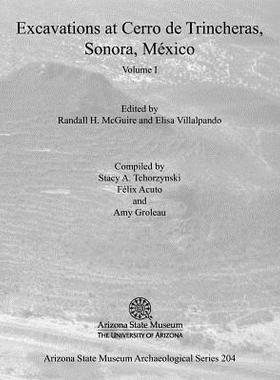 Excavations at Cerro de Trincheras, Sonora, México

Volume I

Edited by
Randall H. McGuire and Elisa Villalpando

Compiled by
Stacy A. Tchorzynski
Félix Acuto
and
Amy Groleau

Arizona State Museum
THE UNIVERSITY OF ARIZONA

Arizona State Museum Archaeological Series 204